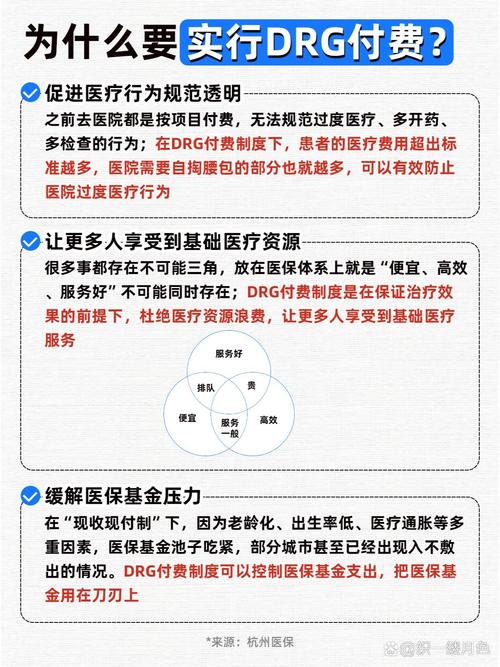 为什么要实行DRG付费？

促进医疗行为规范透明

之前去医院都是按项目付费，无法规范过度医疗、多开药、多检查的行为；在DRG付费制度下，患者的医疗费用超出标准越多，医院需要自掏腰包的部分也就越多，可以有效防止医院过度医疗行为

让更多人享受到基础医疗资源

很多事都存在不可能三角，放在医保体系上就是“便宜、高效、服务好”不可能同时存在；DRG付费制度是在保证治疗效果的前提下，杜绝医疗资源浪费，让更多人享受到基础医疗服务

服务好
排队
贵
便宜
服务一般
高效

缓解医保基金压力

在“现收现付制”下，因为老龄化、出生率低、医疗通胀等多重因素，医保基金池子吃紧，部分城市甚至已经出现入不敷出的情况。DRG付费制度可以控制医保基金支出，把医保基金用在刀刃上

*来源：杭州医保

@织一缕月色